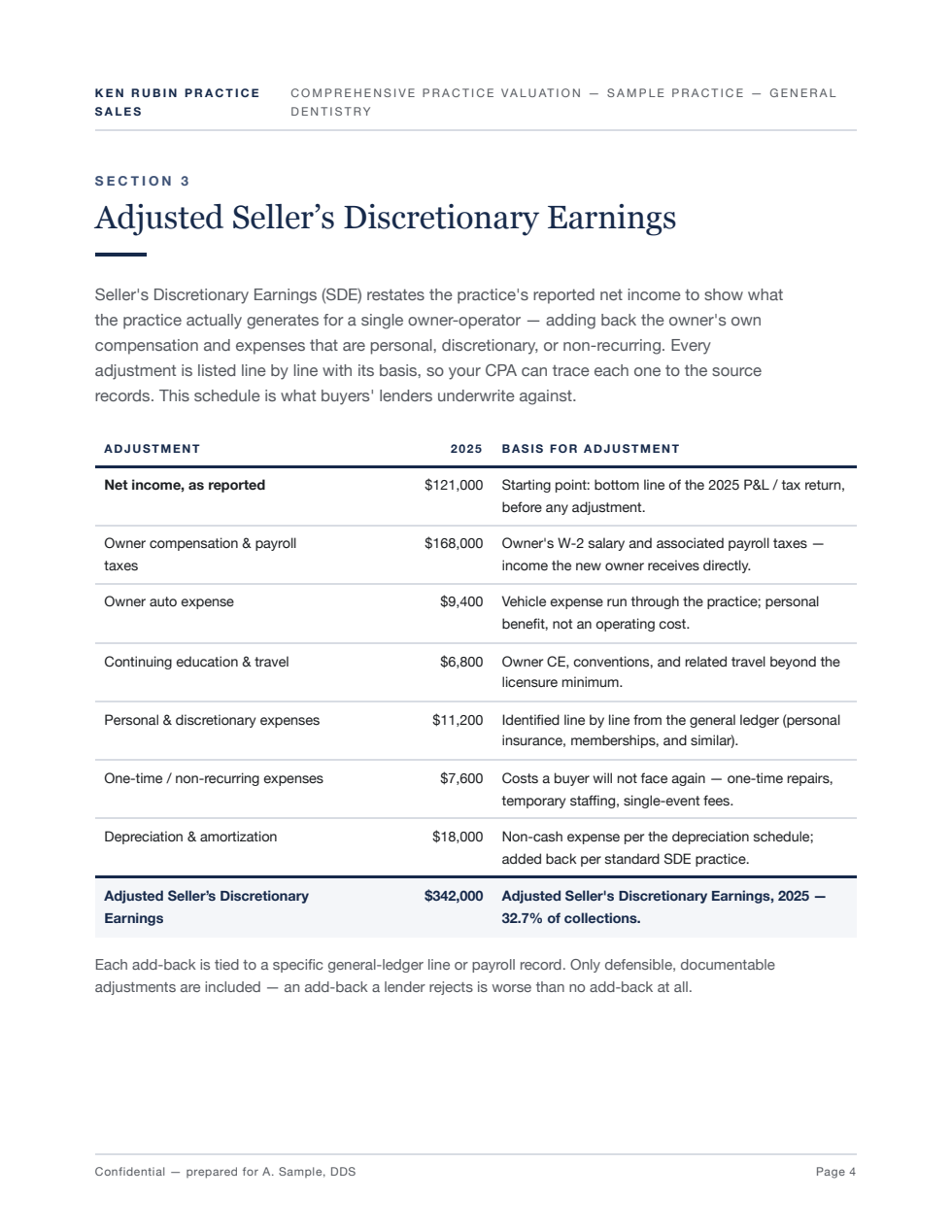 KEN RUBIN PRACTICE SALES

COMPREHENSIVE PRACTICE VALUATION — SAMPLE PRACTICE — GENERAL DENTISTRY

SECTION 3

Adjusted Seller's Discretionary Earnings

Seller's Discretionary Earnings (SDE) restates the practice's reported net income to show what the practice actually generates for a single owner-operator — adding back the owner's own compensation and expenses that are personal, discretionary, or non-recurring. Every adjustment is listed line by line with its basis, so your CPA can trace each one to the source records. This schedule is what buyers' lenders underwrite against.

| ADJUSTMENT | 2025 | BASIS FOR ADJUSTMENT |
|---|---|---|
| Net income, as reported | $121,000 | Starting point: bottom line of the 2025 P&L / tax return, before any adjustment. |
| Owner compensation & payroll taxes | $168,000 | Owner's W-2 salary and associated payroll taxes — income the new owner receives directly. |
| Owner auto expense | $9,400 | Vehicle expense run through the practice; personal benefit, not an operating cost. |
| Continuing education & travel | $6,800 | Owner CE, conventions, and related travel beyond the licensure minimum. |
| Personal & discretionary expenses | $11,200 | Identified line by line from the general ledger (personal insurance, memberships, and similar). |
| One-time / non-recurring expenses | $7,600 | Costs a buyer will not face again — one-time repairs, temporary staffing, single-event fees. |
| Depreciation & amortization | $18,000 | Non-cash expense per the depreciation schedule; added back per standard SDE practice. |
| Adjusted Seller's Discretionary Earnings | $342,000 | Adjusted Seller's Discretionary Earnings, 2025 — 32.7% of collections. |

Each add-back is tied to a specific general-ledger line or payroll record. Only defensible, documentable adjustments are included — an add-back a lender rejects is worse than no add-back at all.

Confidential — prepared for A. Sample, DDS

Page 4